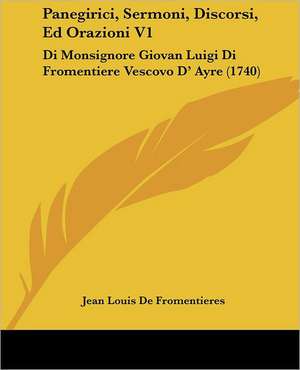 Panegirici, Sermoni, Discorsi, Ed Orazioni V1

Di Monsignore Giovan Luigi Di Fromentiere Vescovo D' Ayre (1740)

Jean Louis De Fromentieres